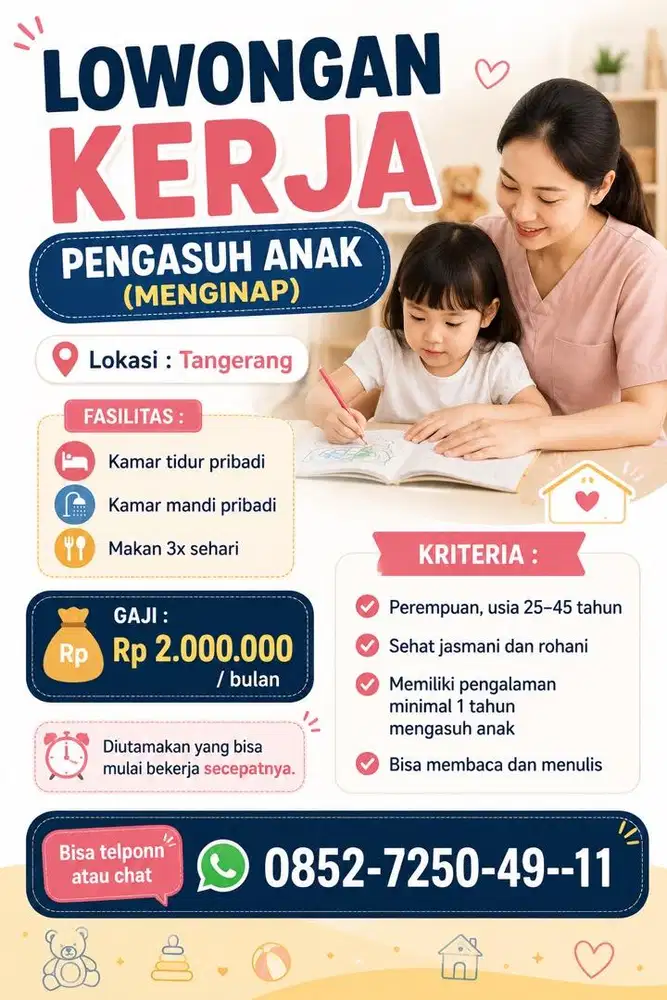 LOWONGAN KERJA

PENGASUH ANAK (MENGINAP)

Lokasi : Tangerang

FASILITAS :

Kamar tidur pribadi

Kamar mandi pribadi

Makan 3x sehari

GAJI :
Rp
Rp 2.000.000 / bulan

Diutamakan yang bisa mulai bekerja secepatnya.

KRITERIA :

Perempuan, usia 25–45 tahun

Sehat jasmani dan rohani

Memiliki pengalaman minimal 1 tahun mengasuh anak

Bisa membaca dan menulis

Bisa telponn atau chat

0852-7250-49--11